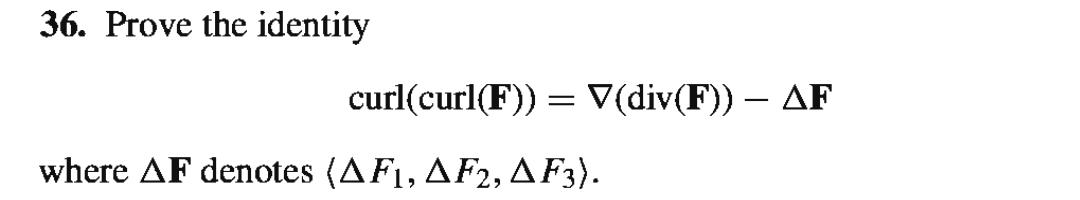 **36.** Prove the identity

$$\text{curl}(\text{curl}(\mathbf{F})) = \nabla(\text{div}(\mathbf{F})) - \Delta\mathbf{F}$$

where $\Delta\mathbf{F}$ denotes $\langle \Delta F_1, \Delta F_2, \Delta F_3 \rangle$.